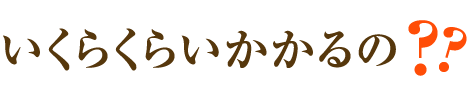 いくらくらいかかるの??